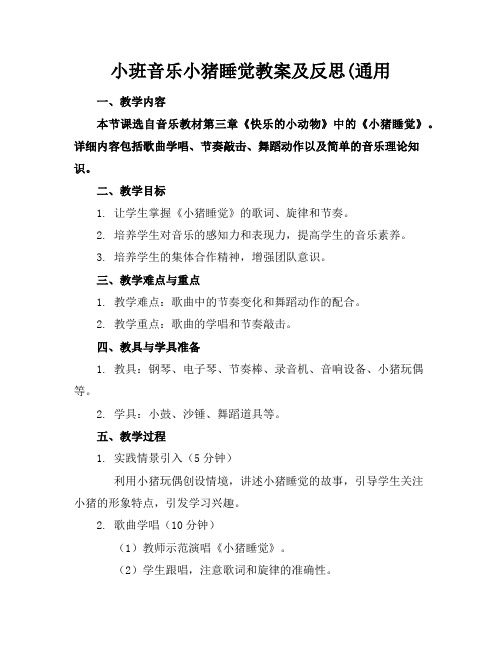 小班音乐小猪睡觉教案及反思(通用

一、教学内容

本节课选自音乐教材第三章《快乐的小动物》中的《小猪睡觉》。详细内容包括歌曲学唱、节奏敲击、舞蹈动作以及简单的音乐理论知识。

二、教学目标

1. 让学生掌握《小猪睡觉》的歌词、旋律和节奏。

2. 培养学生对音乐的感知力和表现力，提高学生的音乐素养。

3. 培养学生的集体合作精神，增强团队意识。

三、教学难点与重点

1. 教学难点：歌曲中的节奏变化和舞蹈动作的配合。

2. 教学重点：歌曲的学唱和节奏敲击。

四、教具与学具准备

1. 教具：钢琴、电子琴、节奏棒、录音机、音响设备、小猪玩偶等。

2. 学具：小鼓、沙锤、舞蹈道具等。

五、教学过程

1. 实践情景引入（5 分钟）

利用小猪玩偶创设情境，讲述小猪睡觉的故事，引导学生关注小猪的形象特点，引发学习兴趣。

2. 歌曲学唱（10 分钟）

（1）教师示范演唱《小猪睡觉》。

（2）学生跟唱，注意歌词和旋律的准确性。